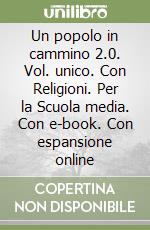 unilibro

Un popolo in cammino 2.0. Vol. unico. Con Religioni. Per la Scuola media. Con e-book. Con espansione online

COPERTINA NON DISPONIBILE